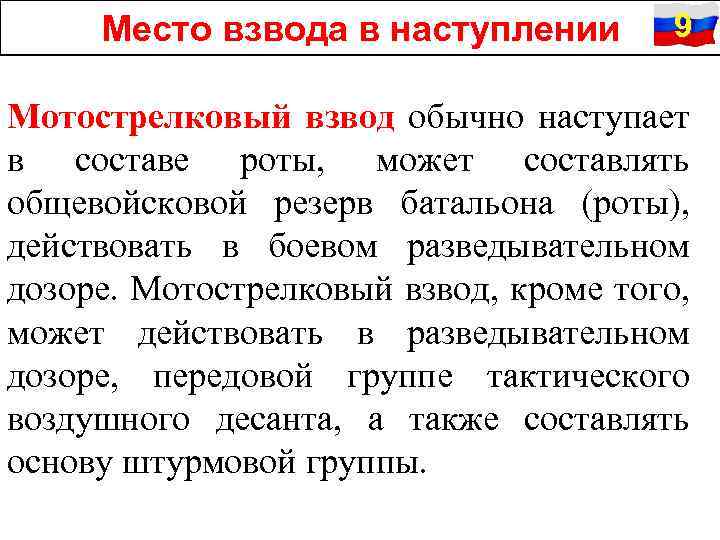 Место взвода в наступлении

9

Мотострелковый взвод обычно наступает в составе роты, может составлять общевойсковой резерв батальона (роты), действовать в боевом разведывательном дозоре. Мотострелковый взвод, кроме того, может действовать в разведывательном дозоре, передовой группе тактического воздушного десанта, а также составлять основу штурмовой группы.